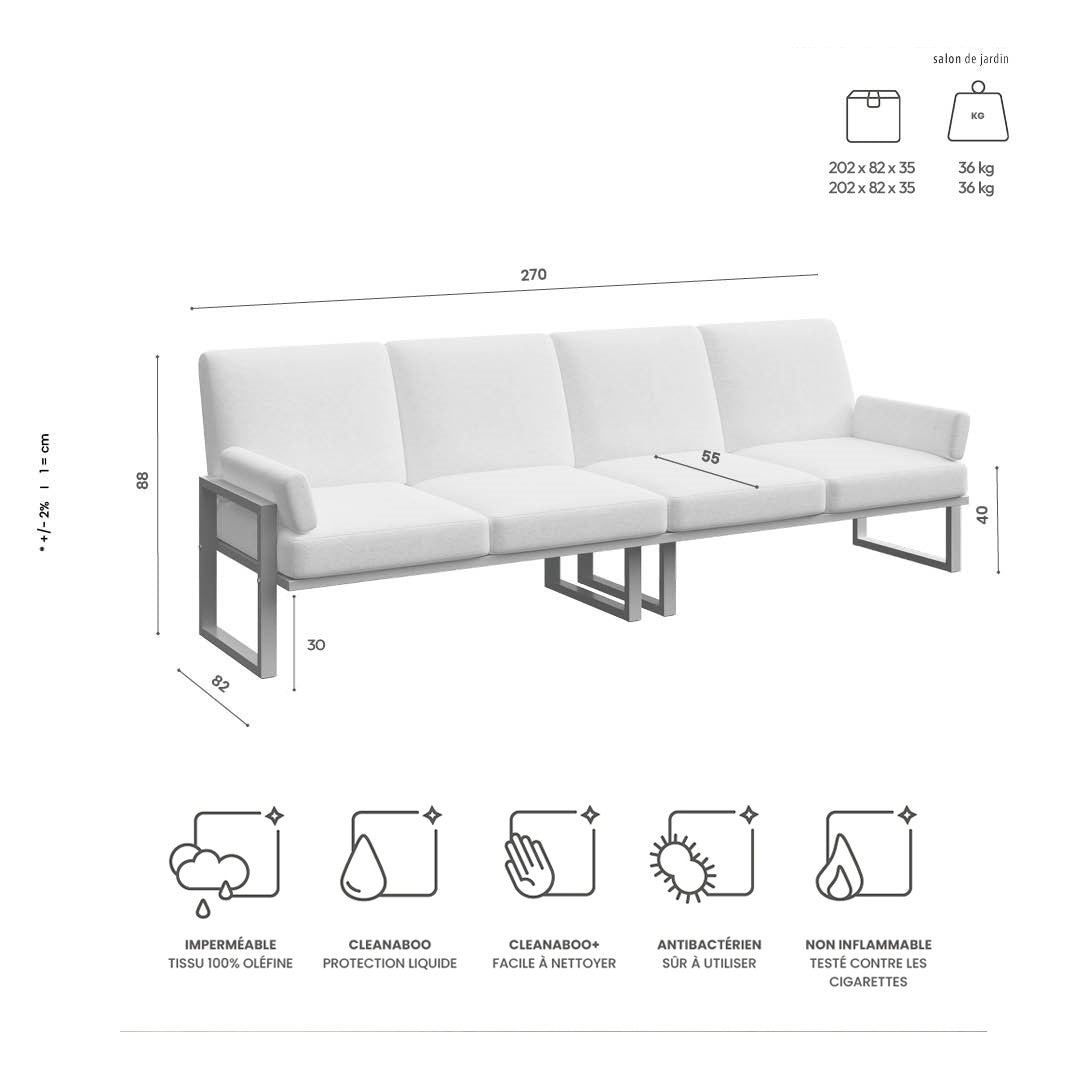 salon de jardin

KG

202 x 82 x 35
202 x 82 x 35

36 kg
36 kg

270

* +/- 2% | 1 = cm

88

55

40

30

82

IMPERMÉABLE
TISSU 100% OLÉFINE

CLEANABOO
PROTECTION LIQUIDE

CLEANABOO+
FACILE À NETTOYER

ANTIBACTÉRIEN
SÛR À UTILISER

NON INFLAMMABLE
TESTÉ CONTRE LES CIGARETTES